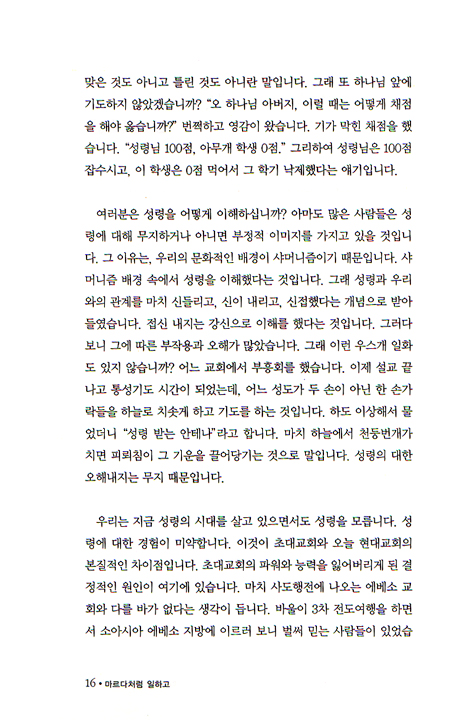 맞은 것도 아니고 틀린 것도 아니란 말입니다. 그래 또 하나님 앞에 기도하지 않았겠습니까? "오 하나님 아버지, 이럴 때는 어떻게 채점을 해야 옳습니까?" 번쩍하고 영감이 왔습니다. 기가 막힌 채점을 했습니다. "성령님 100점, 아무개 학생 0점." 그리하여 성령님은 100점 잡수시고, 이 학생은 0점 먹어서 그 학기 낙제했다는 얘기입니다.

여러분은 성령을 어떻게 이해하십니까? 아마도 많은 사람들은 성령에 대해 무지하거나 아니면 부정적 이미지를 가지고 있을 것입니다. 그 이유는, 우리의 문화적인 배경이 샤머니즘이기 때문입니다. 샤머니즘 배경 속에서 성령을 이해했다는 것입니다. 그래 성령과 우리와의 관계를 마치 신들리고, 신이 내리고, 신접했다는 개념으로 받아들였습니다. 접신 내지는 강신으로 이해를 했다는 것입니다. 그러다 보니 그에 따른 부작용과 오해가 많았습니다. 그래 이런 우스개 일화도 있지 않습니까? 어느 교회에서 부흥회를 했습니다. 이제 설교 끝나고 통성기도 시간이 되었는데, 어느 성도가 두 손이 아닌 한 손가락들을 하늘로 치솟게 하고 기도를 하는 것입니다. 하도 이상해서 물었더니 "성령 받는 안테나"라고 합니다. 마치 하늘에서 천둥번개가 치면 피뢰침이 그 기운을 끌어당기는 것으로 말입니다. 성령의 대한 오해내지는 무지 때문입니다.

우리는 지금 성령의 시대를 살고 있으면서도 성령을 모릅니다. 성령에 대한 경험이 미약합니다. 이것이 초대교회와 오늘 현대교회의 본질적인 차이점입니다. 초대교회의 파워와 능력을 잃어버리게 된 결정적인 원인이 여기에 있습니다. 마치 사도행전에 나오는 에베소 교회와 다를 바가 없다는 생각이 듭니다. 바울이 3차 전도여행을 하면서 소아시아 에베소 지방에 이르러 보니 벌써 믿는 사람들이 있었습

16 • 마르다처럼 일하고